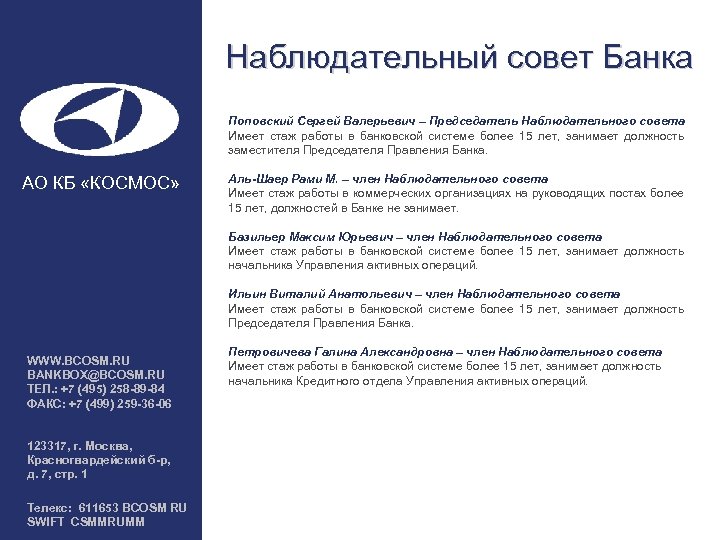 АО КБ «КОСМОС»

WWW.BCOSM.RU
BANKBOX@BCOSM.RU
ТЕЛ.: +7 (495) 258-89-84
ФАКС: +7 (499) 259-36-06

123317, г. Москва, Красногвардейский б-р, д. 7, стр. 1

Телекс: 611653 BCOSM RU
SWIFT CSMMRUMM

Наблюдательный совет Банка

Поповский Сергей Валерьевич – Председатель Наблюдательного совета
Имеет стаж работы в банковской системе более 15 лет, занимает должность заместителя Председателя Правления Банка.

Аль-Шаер Рами М. – член Наблюдательного совета
Имеет стаж работы в коммерческих организациях на руководящих постах более 15 лет, должностей в Банке не занимает.

Базильер Максим Юрьевич – член Наблюдательного совета
Имеет стаж работы в банковской системе более 15 лет, занимает должность начальника Управления активных операций.

Ильин Виталий Анатольевич – член Наблюдательного совета
Имеет стаж работы в банковской системе более 15 лет, занимает должность Председателя Правления Банка.

Петровичева Галина Александровна – член Наблюдательного совета
Имеет стаж работы в банковской системе более 15 лет, занимает должность начальника Кредитного отдела Управления активных операций.